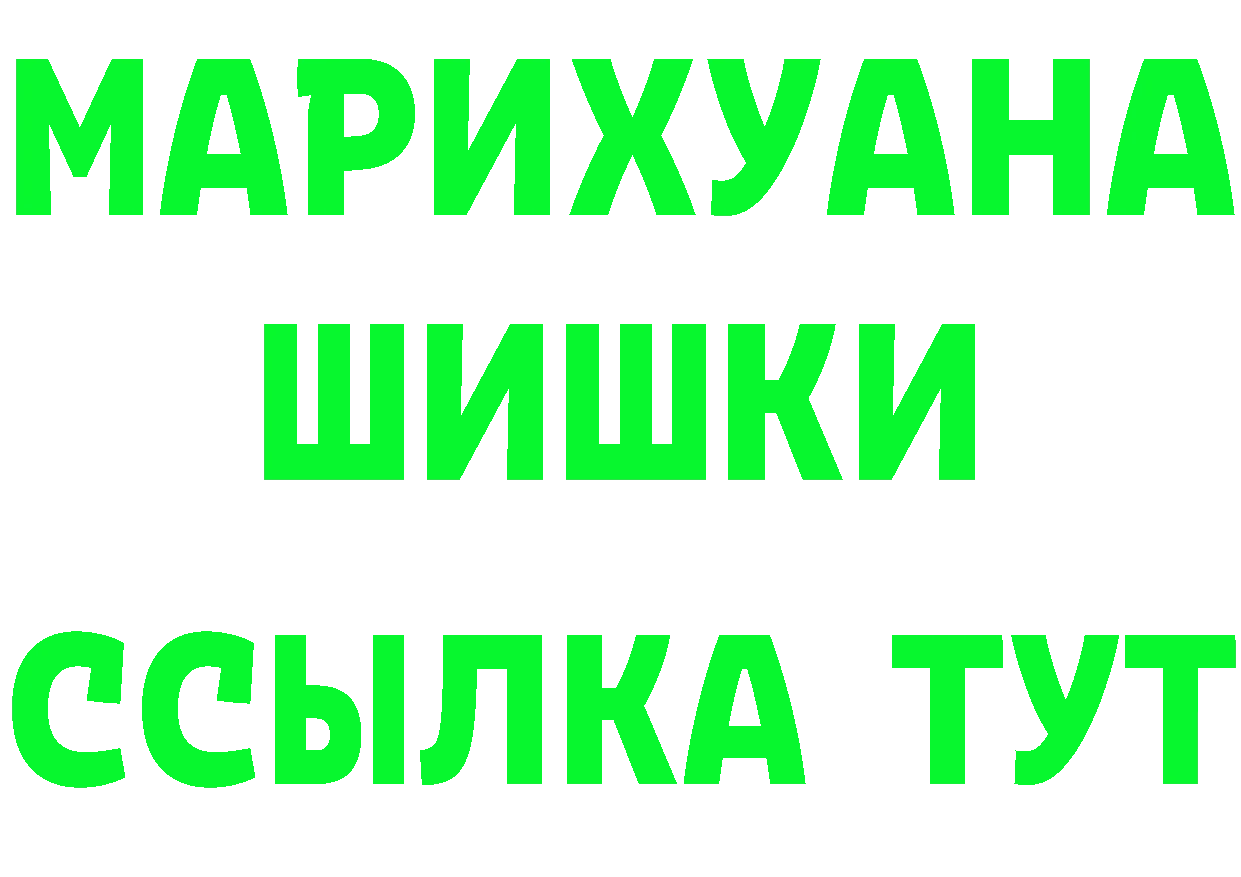 МАРИХУАНА
ШИШКИ
ССЫЛКА ТУТ